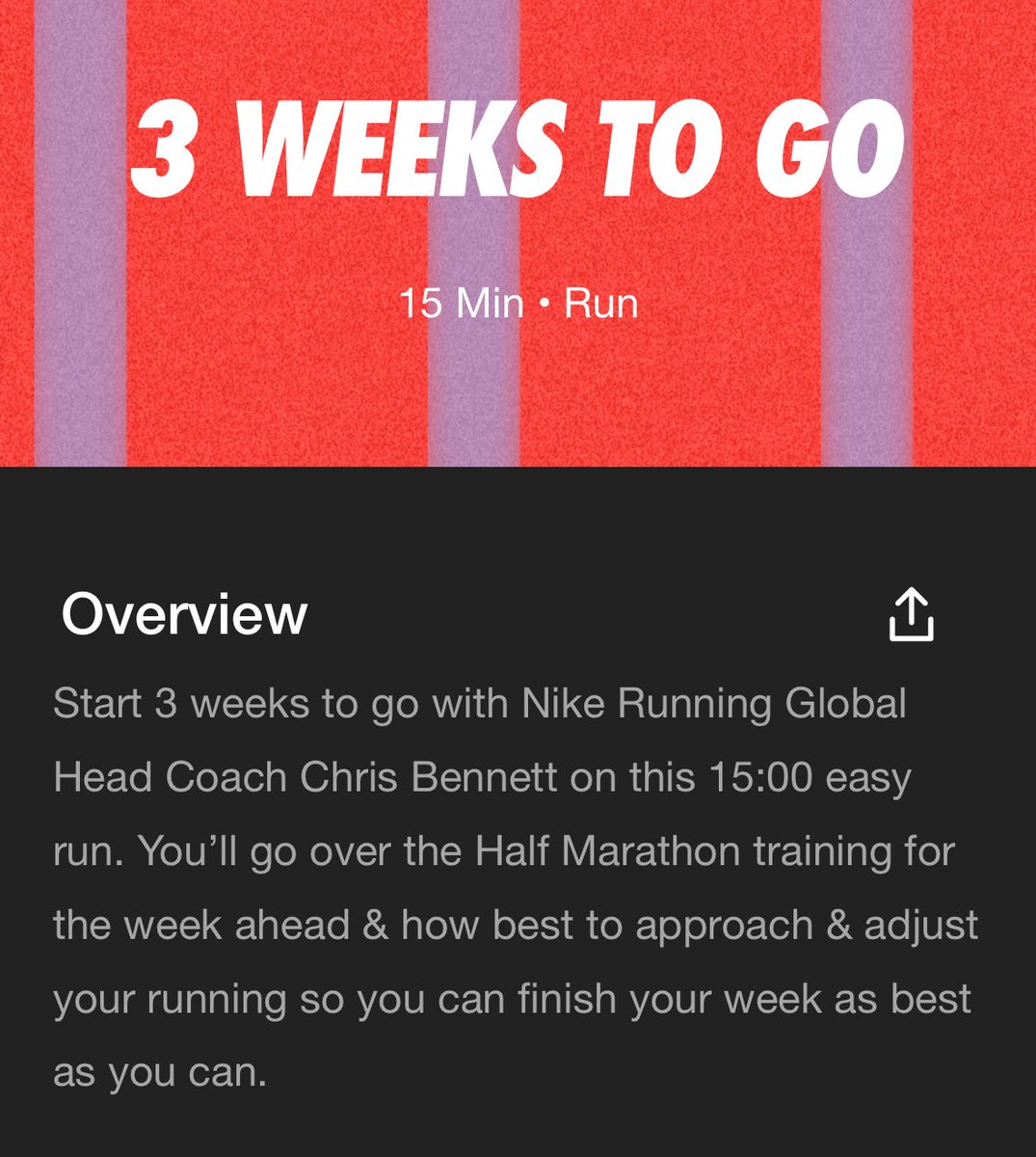 3 WEEKS TO GO

15 Min • Run

Overview

Start 3 weeks to go with Nike Running Global Head Coach Chris Bennett on this 15:00 easy run. You'll go over the Half Marathon training for the week ahead & how best to approach & adjust your running so you can finish your week as best as you can.